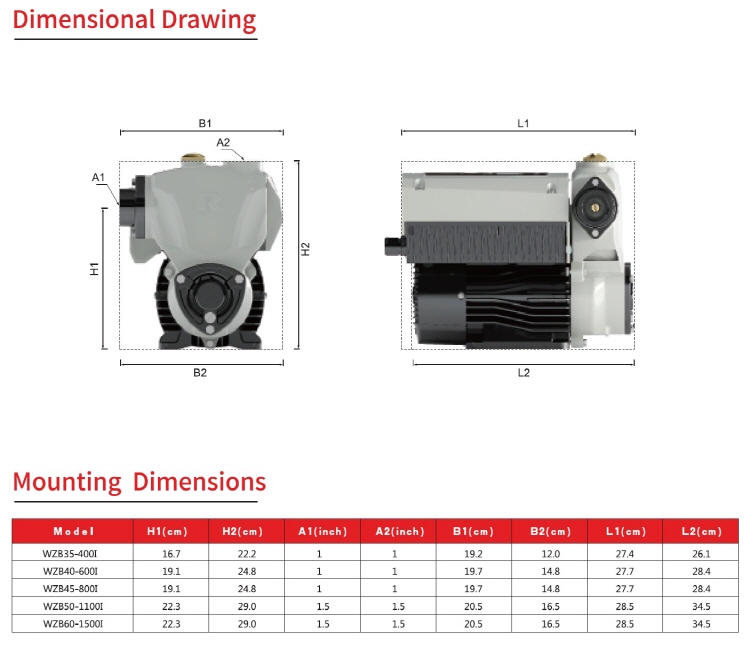 Dimensional Drawing

B1
A2
A1
H1
H2
B2
L1
L2

Mounting Dimensions

| Model | H1(cm) | H2(cm) | A1(inch) | A2(inch) | B1(cm) | B2(cm) | L1(cm) | L2(cm) |
|---|---|---|---|---|---|---|---|---|
| WZB35-400I | 16.7 | 22.2 | 1 | 1 | 19.2 | 12.0 | 27.4 | 26.1 |
| WZB40-600I | 19.1 | 24.8 | 1 | 1 | 19.7 | 14.8 | 27.7 | 28.4 |
| WZB45-800I | 19.1 | 24.8 | 1 | 1 | 19.7 | 14.8 | 27.7 | 28.4 |
| WZB50-1100I | 22.3 | 29.0 | 1.5 | 1.5 | 20.5 | 16.5 | 28.5 | 34.5 |
| WZB60-1500I | 22.3 | 29.0 | 1.5 | 1.5 | 20.5 | 16.5 | 28.5 | 34.5 |